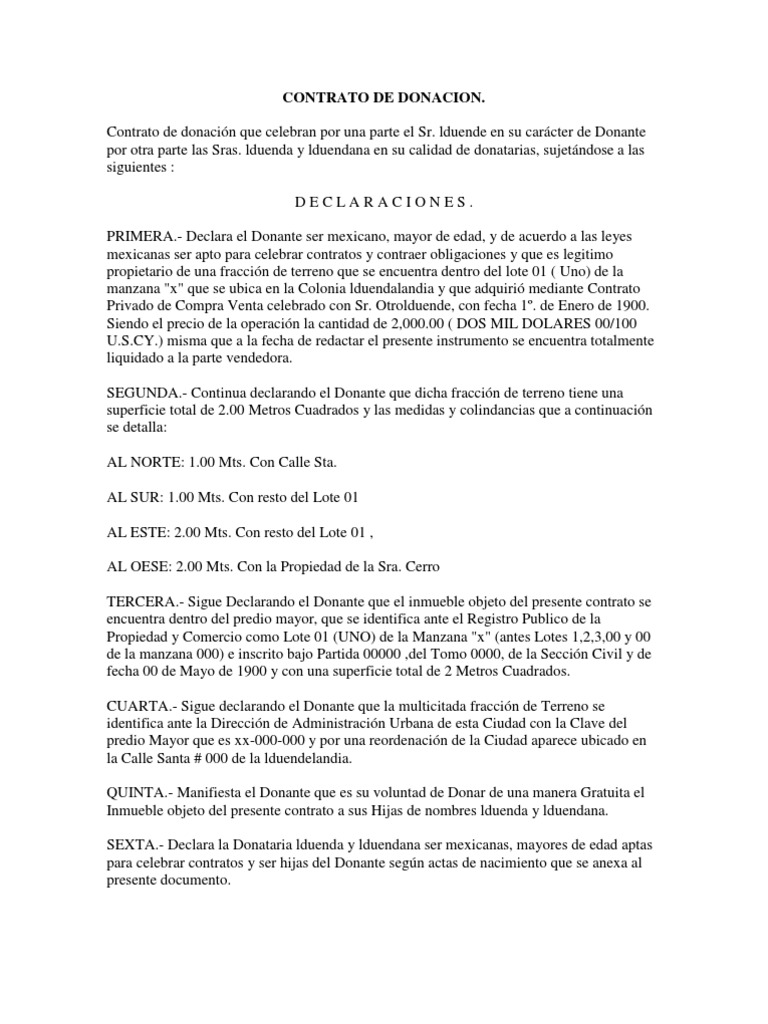 CONTRATO DE DONACION.

Contrato de donación que celebran por una parte el Sr. lduende en su carácter de Donante por otra parte las Sras. lduenda y lduendana en su calidad de donatarias, sujetándose a las siguientes :

D E C L A R A C I O N E S .

PRIMERA.- Declara el Donante ser mexicano, mayor de edad, y de acuerdo a las leyes mexicanas ser apto para celebrar contratos y contraer obligaciones y que es legitimo propietario de una fracción de terreno que se encuentra dentro del lote 01 ( Uno) de la manzana "x" que se ubica en la Colonia lduendalandia y que adquirió mediante Contrato Privado de Compra Venta celebrado con Sr. Otrolduende, con fecha 1º. de Enero de 1900. Siendo el precio de la operación la cantidad de 2,000.00 ( DOS MIL DOLARES 00/100 U.S.CY.) misma que a la fecha de redactar el presente instrumento se encuentra totalmente liquidado a la parte vendedora.

SEGUNDA.- Continua declarando el Donante que dicha fracción de terreno tiene una superficie total de 2.00 Metros Cuadrados y las medidas y colindancias que a continuación se detalla:

AL NORTE: 1.00 Mts. Con Calle Sta.

AL SUR: 1.00 Mts. Con resto del Lote 01

AL ESTE: 2.00 Mts. Con resto del Lote 01 ,

AL OESE: 2.00 Mts. Con la Propiedad de la Sra. Cerro

TERCERA.- Sigue Declarando el Donante que el inmueble objeto del presente contrato se encuentra dentro del predio mayor, que se identifica ante el Registro Publico de la Propiedad y Comercio como Lote 01 (UNO) de la Manzana "x" (antes Lotes 1,2,3,00 y 00 de la manzana 000) e inscrito bajo Partida 00000 ,del Tomo 0000, de la Sección Civil y de fecha 00 de Mayo de 1900 y con una superficie total de 2 Metros Cuadrados.

CUARTA.- Sigue declarando el Donante que la multicitada fracción de Terreno se identifica ante la Dirección de Administración Urbana de esta Ciudad con la Clave del predio Mayor que es xx-000-000 y por una reordenación de la Ciudad aparece ubicado en la Calle Santa # 000 de la lduendelandia.

QUINTA.- Manifiesta el Donante que es su voluntad de Donar de una manera Gratuita el Inmueble objeto del presente contrato a sus Hijas de nombres lduenda y lduendana.

SEXTA.- Declara la Donataria lduenda y lduendana ser mexicanas, mayores de edad aptas para celebrar contratos y ser hijas del Donante según actas de nacimiento que se anexa al presente documento.